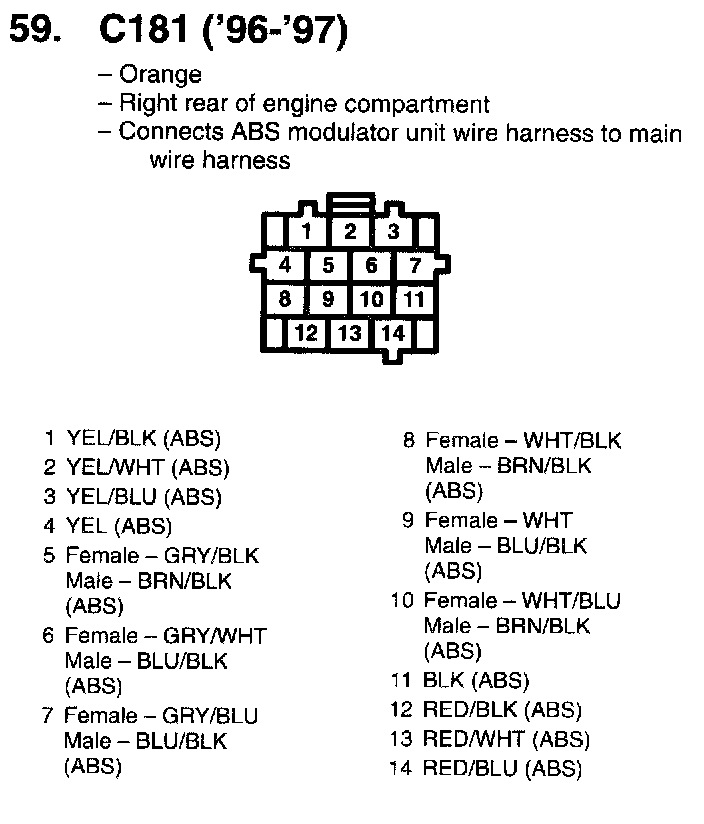 59. C181 ('96-'97)

– Orange
– Right rear of engine compartment
– Connects ABS modulator unit wire harness to main wire harness

1 2 3
4 5 6 7
8 9 10 11
12 13 14

1 YEL/BLK (ABS)
2 YEL/WHT (ABS)
3 YEL/BLU (ABS)
4 YEL (ABS)
5 Female – GRY/BLK Male – BRN/BLK (ABS)
6 Female – GRY/WHT Male – BLU/BLK (ABS)
7 Female – GRY/BLU Male – BLU/BLK (ABS)

8 Female – WHT/BLK Male – BRN/BLK (ABS)
9 Female – WHT Male – BLU/BLK (ABS)
10 Female – WHT/BLU Male – BRN/BLK (ABS)
11 BLK (ABS)
12 RED/BLK (ABS)
13 RED/WHT (ABS)
14 RED/BLU (ABS)